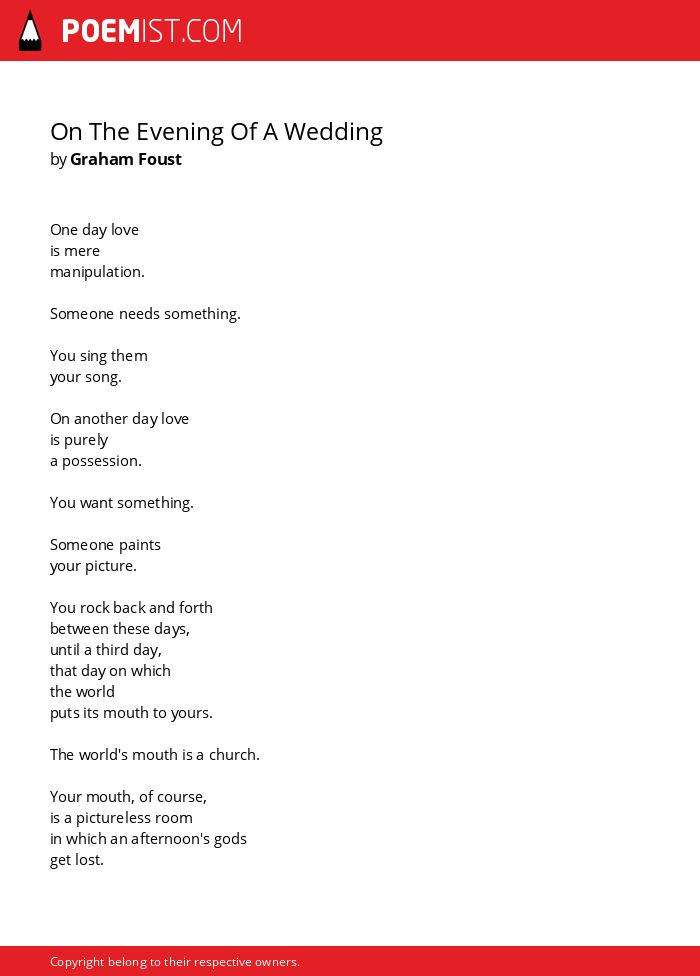 POEMIST.COM

On The Evening Of A Wedding
by Graham Foust

One day love
is mere
manipulation.

Someone needs something.

You sing them
your song.

On another day love
is purely
a possession.

You want something.

Someone paints
your picture.

You rock back and forth
between these days,
until a third day,
that day on which
the world
puts its mouth to yours.

The world's mouth is a church.

Your mouth, of course,
is a pictureless room
in which an afternoon's gods
get lost.

Copyright belong to their respective owners.